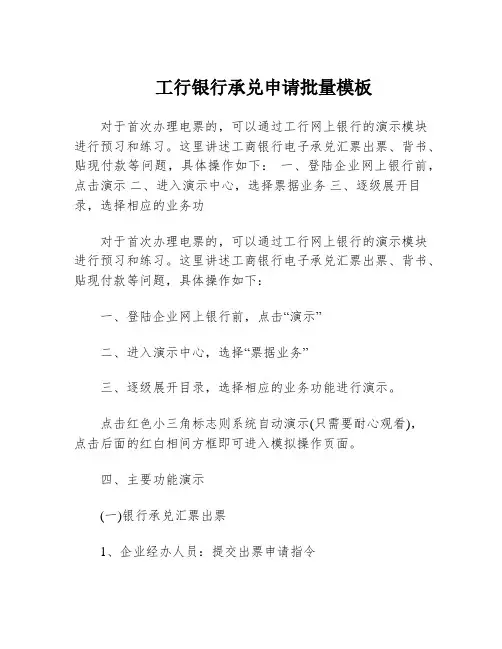 工行银行承兑申请批量模板

对于首次办理电票的，可以通过工行网上银行的演示模块进行预习和练习。这里讲述工商银行电子承兑汇票出票、背书、贴现付款等问题，具体操作如下： 一、登陆企业网上银行前，点击演示 二、进入演示中心，选择票据业务 三、逐级展开目录，选择相应的业务功

对于首次办理电票的，可以通过工行网上银行的演示模块进行预习和练习。这里讲述工商银行电子承兑汇票出票、背书、贴现付款等问题，具体操作如下：

一、登陆企业网上银行前，点击“演示”

二、进入演示中心，选择“票据业务”

三、逐级展开目录，选择相应的业务功能进行演示。

点击红色小三角标志则系统自动演示(只需要耐心观看)，点击后面的红白相间方框即可进入模拟操作页面。

四、主要功能演示

(一)银行承兑汇票出票

1、企业经办人员：提交出票申请指令